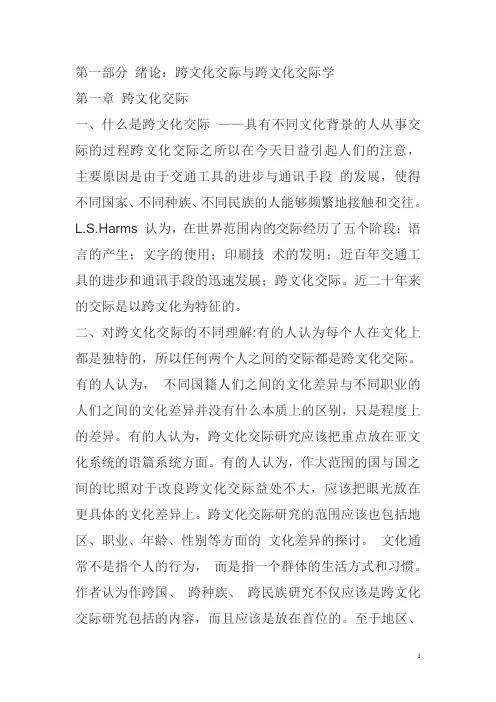 第一部分 绪论：跨文化交际与跨文化交际学

第一章 跨文化交际

一、什么是跨文化交际 ——具有不同文化背景的人从事交际的过程跨文化交际之所以在今天日益引起人们的注意，主要原因是由于交通工具的进步与通讯手段 的发展，使得不同国家、不同种族、不同民族的人能够频繁地接触和交往。L.S.Harms 认为，在世界范围内的交际经历了五个阶段：语言的产生；文字的使用；印刷技 术的发明；近百年交通工具的进步和通讯手段的迅速发展；跨文化交际。近二十年来的交际是以跨文化为特征的。

二、对跨文化交际的不同理解:有的人认为每个人在文化上都是独特的，所以任何两个人之间的交际都是跨文化交际。有的人认为， 不同国籍人们之间的文化差异与不同职业的人们之间的文化差异并没有什么本质上的区别，只是程度上的差异。有的人认为，跨文化交际研究应该把重点放在亚文化系统的语篇系统方面。有的人认为，作大范围的国与国之间的比照对于改良跨文化交际益处不大，应该把眼光放在更具体的文化差异上。跨文化交际研究的范围应该也包括地区、职业、年龄、性别等方面的 文化差异的探讨。 文化通常不是指个人的行为， 而是指一个群体的生活方式和习惯。作者认为作跨国、 跨种族、 跨民族研究不仅应该是跨文化交际研究包括的内容，而且应该是放在首位的。至于地区、

1